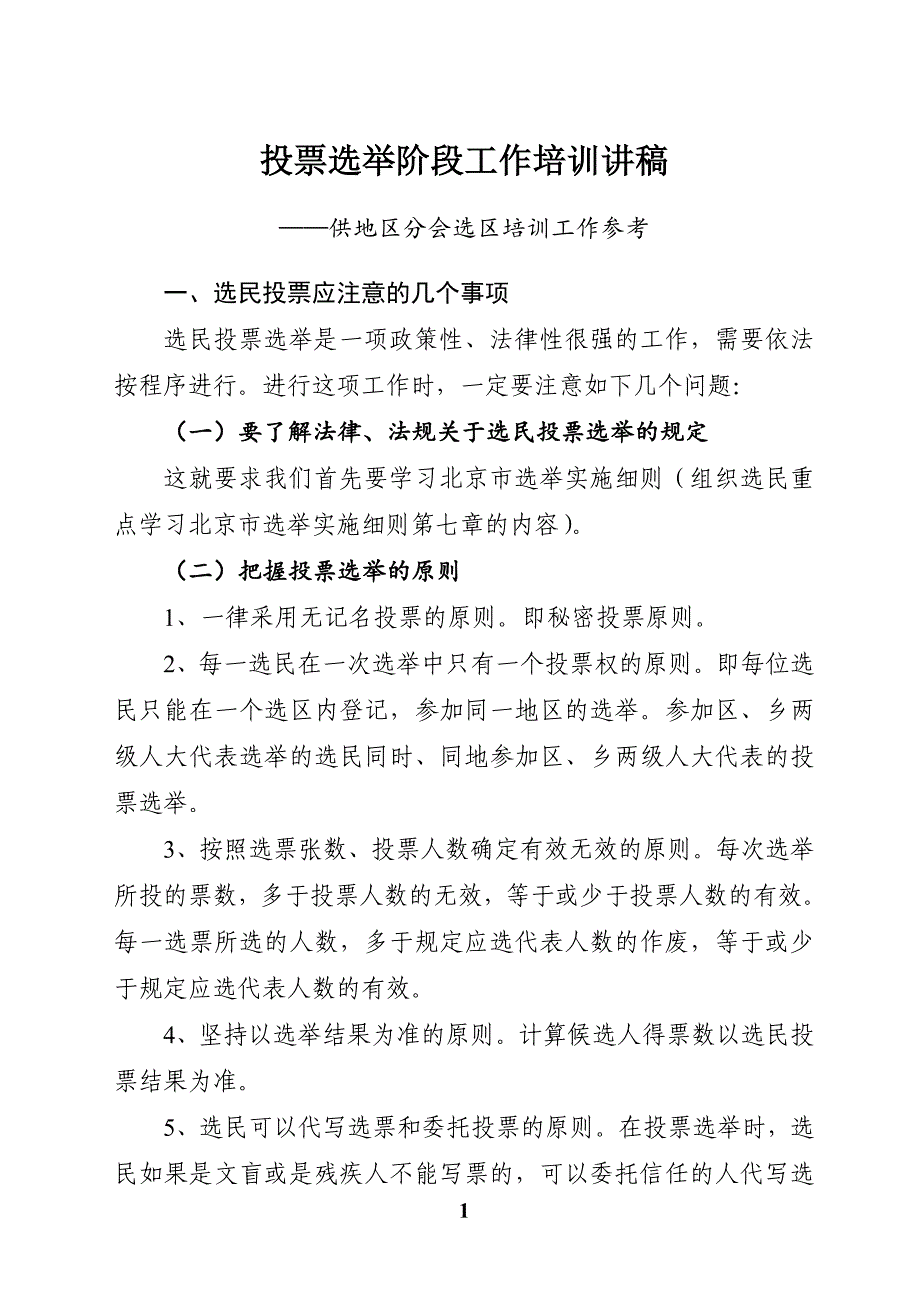 投票选举阶段工作培训讲稿

——供地区分会选区培训工作参考

一、选民投票应注意的几个事项

选民投票选举是一项政策性、法律性很强的工作，需要依法按程序进行。进行这项工作时，一定要注意如下几个问题:

（一）要了解法律、法规关于选民投票选举的规定

这就要求我们首先要学习北京市选举实施细则（组织选民重点学习北京市选举实施细则第七章的内容）。

（二）把握投票选举的原则

1、一律采用无记名投票的原则。即秘密投票原则。

2、每一选民在一次选举中只有一个投票权的原则。即每位选民只能在一个选区内登记，参加同一地区的选举。参加区、乡两级人大代表选举的选民同时、同地参加区、乡两级人大代表的投票选举。

3、按照选票张数、投票人数确定有效无效的原则。每次选举所投的票数，多于投票人数的无效，等于或少于投票人数的有效。每一选票所选的人数，多于规定应选代表人数的作废，等于或少于规定应选代表人数的有效。

4、坚持以选举结果为准的原则。计算候选人得票数以选民投票结果为准。

5、选民可以代写选票和委托投票的原则。在投票选举时，选民如果是文盲或是残疾人不能写票的，可以委托信任的人代写选

1